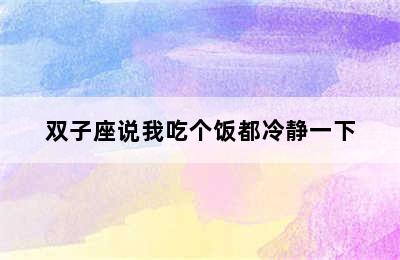 双子座说我吃个饭都冷静一下